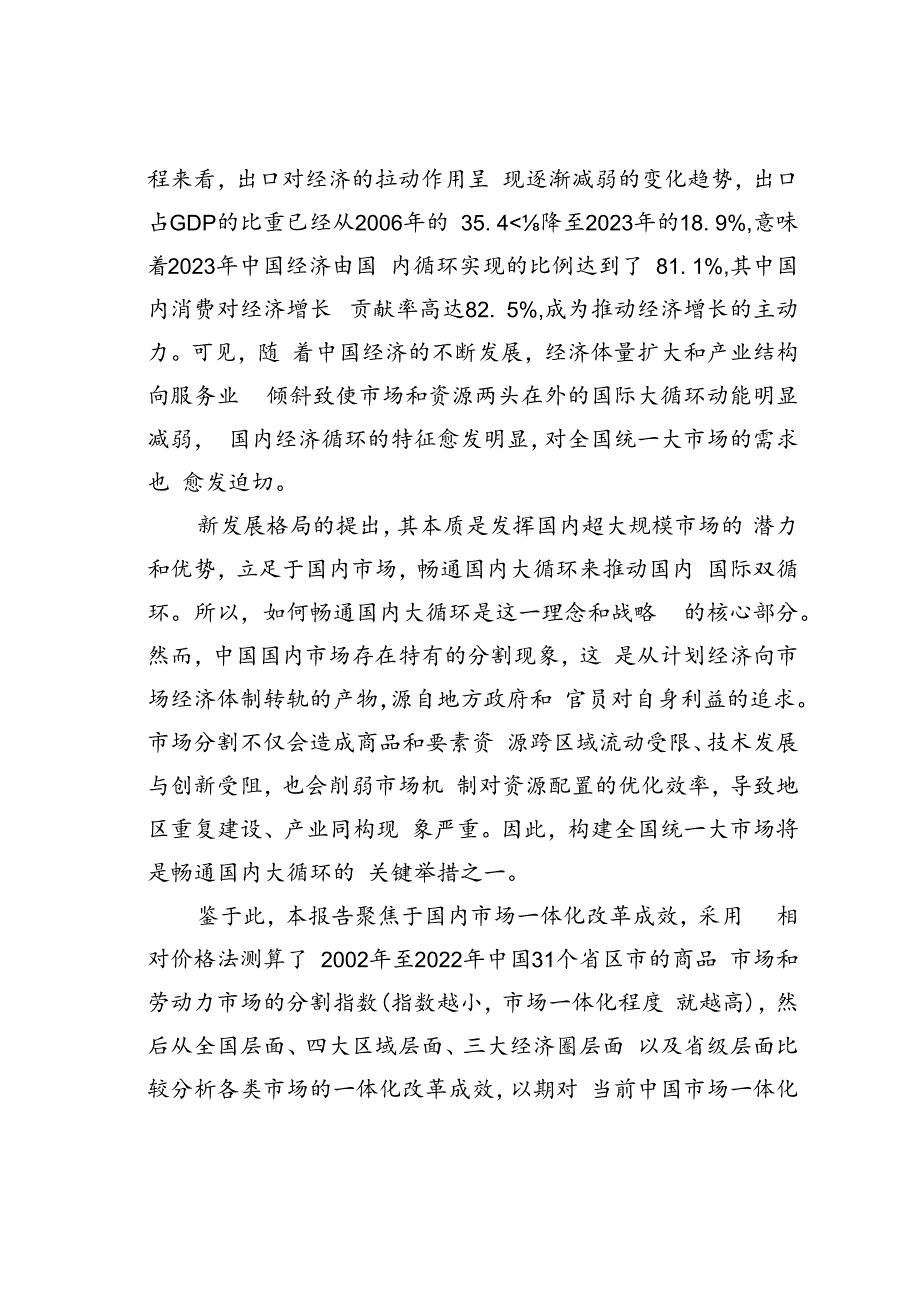 程来看，出口对经济的拉动作用呈 现逐渐减弱的变化趋势，出口占GDP的比重已经从2006年的 35.4<⅛降至2023年的18.9%,意味着2023年中国经济由国 内循环实现的比例达到了 81.1%,其中国内消费对经济增长 贡献率高达82.5%,成为推动经济增长的主动力。可见，随 着中国经济的不断发展，经济体量扩大和产业结构向服务业 倾斜致使市场和资源两头在外的国际大循环动能明显减弱， 国内经济循环的特征愈发明显，对全国统一大市场的需求也 愈发迫切。

新发展格局的提出，其本质是发挥国内超大规模市场的 潜力和优势，立足于国内市场，畅通国内大循环来推动国内 国际双循环。所以，如何畅通国内大循环是这一理念和战略 的核心部分。然而，中国国内市场存在特有的分割现象，这 是从计划经济向市场经济体制转轨的产物，源自地方政府和 官员对自身利益的追求。市场分割不仅会造成商品和要素资 源跨区域流动受限、技术发展与创新受阻，也会削弱市场机 制对资源配置的优化效率，导致地区重复建设、产业同构现 象严重。因此，构建全国统一大市场将是畅通国内大循环的 关键举措之一。

鉴于此，本报告聚焦于国内市场一体化改革成效，采用 相对价格法测算了 2002年至2022年中国31个省区市的商品 市场和劳动力市场的分割指数(指数越小，市场一体化程度 就越高)，然后从全国层面、四大区域层面、三大经济圈层面 以及省级层面比较分析各类市场的一体化改革成效，以期对 当前中国市场一体化